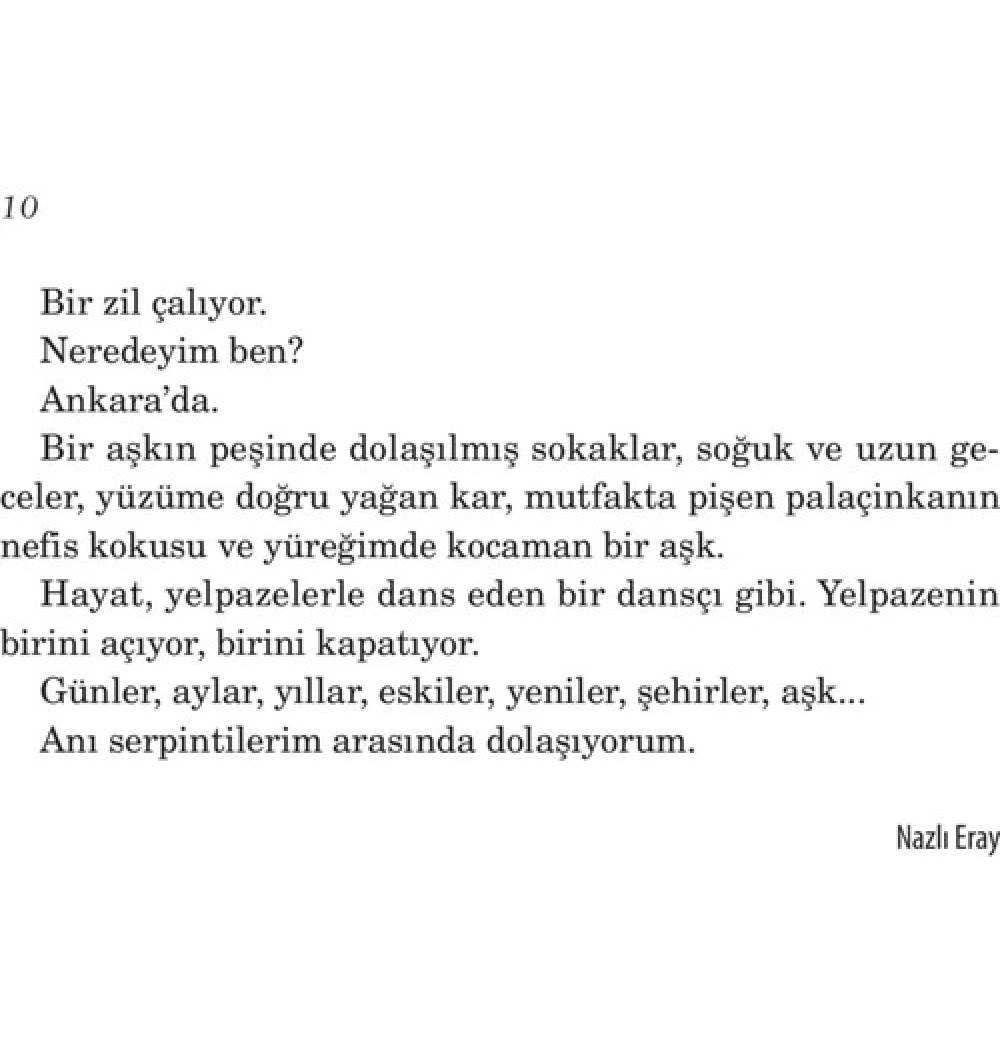 10

Bir zil çalıyor.

Neredeyim ben?

Ankara'da.

Bir aşkın peşinde dolaşılmış sokaklar, soğuk ve uzun geceler, yüzüme doğru yağan kar, mutfakta pişen palaçinkanın nefis kokusu ve yüreğimde kocaman bir aşk.

Hayat, yelpazelerle dans eden bir dansçı gibi. Yelpazenin birini açıyor, birini kapatıyor.

Günler, aylar, yıllar, eskiler, yeniler, şehirler, aşk...

Anı serpintilerim arasında dolaşıyorum.

Nazlı Eray